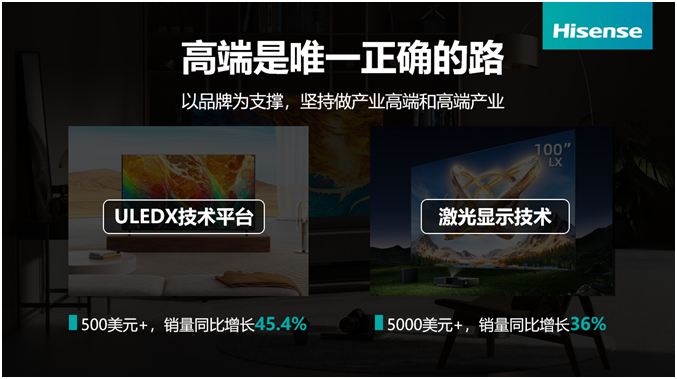 Hisense

高端是唯一正确的路

以品牌为支撑，坚持做产业高端和高端产业

ULEDX技术平台

100"
LX

激光显示技术

500美元+，销量同比增长45.4%

5000美元+，销量同比增长36%